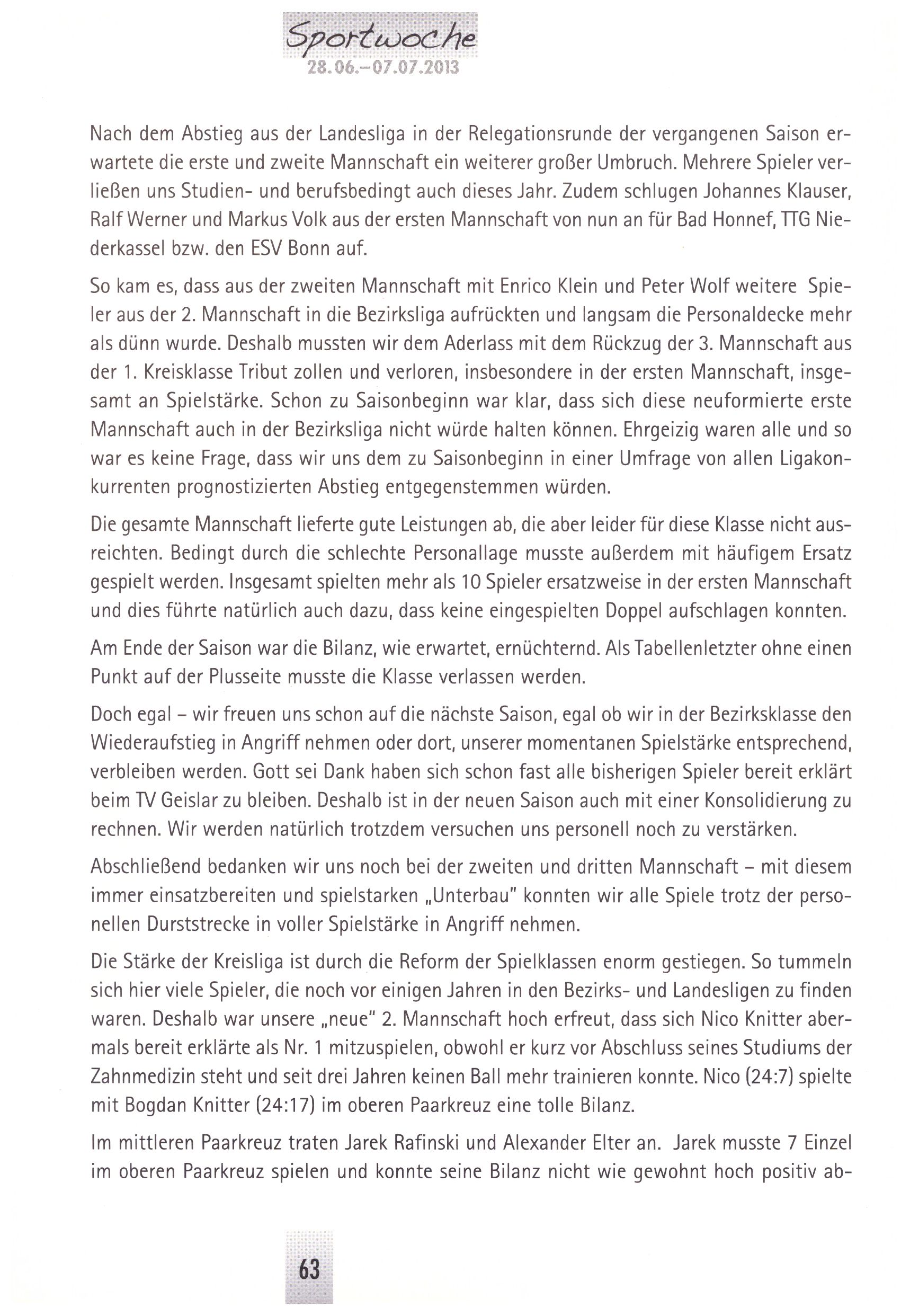 Sportwoche
28.06.–07.07.2013

Nach dem Abstieg aus der Landesliga in der Relegationsrunde der vergangenen Saison erwartete die erste und zweite Mannschaft ein weiterer großer Umbruch. Mehrere Spieler verließen uns Studien- und berufsbedingt auch dieses Jahr. Zudem schlugen Johannes Klauser, Ralf Werner und Markus Volk aus der ersten Mannschaft von nun an für Bad Honnef, TTG Niederkassel bzw. den ESV Bonn auf.

So kam es, dass aus der zweiten Mannschaft mit Enrico Klein und Peter Wolf weitere Spieler aus der 2. Mannschaft in die Bezirksliga aufrückten und langsam die Personaldecke mehr als dünn wurde. Deshalb mussten wir dem Aderlass mit dem Rückzug der 3. Mannschaft aus der 1. Kreisklasse Tribut zollen und verloren, insbesondere in der ersten Mannschaft, insgesamt an Spielstärke. Schon zu Saisonbeginn war klar, dass sich diese neuformierte erste Mannschaft auch in der Bezirksliga nicht würde halten können. Ehrgeizig waren alle und so war es keine Frage, dass wir uns dem zu Saisonbeginn in einer Umfrage von allen Ligakonkurrenten prognostizierten Abstieg entgegenstemmen würden.

Die gesamte Mannschaft lieferte gute Leistungen ab, die aber leider für diese Klasse nicht ausreichten. Bedingt durch die schlechte Personallage musste außerdem mit häufigem Ersatz gespielt werden. Insgesamt spielten mehr als 10 Spieler ersatzweise in der ersten Mannschaft und dies führte natürlich auch dazu, dass keine eingespielten Doppel aufschlagen konnten.

Am Ende der Saison war die Bilanz, wie erwartet, ernüchternd. Als Tabellenletzter ohne einen Punkt auf der Plusseite musste die Klasse verlassen werden.

Doch egal – wir freuen uns schon auf die nächste Saison, egal ob wir in der Bezirksklasse den Wiederaufstieg in Angriff nehmen oder dort, unserer momentanen Spielstärke entsprechend, verbleiben werden. Gott sei Dank haben sich schon fast alle bisherigen Spieler bereit erklärt beim TV Geislar zu bleiben. Deshalb ist in der neuen Saison auch mit einer Konsolidierung zu rechnen. Wir werden natürlich trotzdem versuchen uns personell noch zu verstärken.

Abschließend bedanken wir uns noch bei der zweiten und dritten Mannschaft – mit diesem immer einsatzbereiten und spielstarken „Unterbau" konnten wir alle Spiele trotz der personellen Durststrecke in voller Spielstärke in Angriff nehmen.

Die Stärke der Kreisliga ist durch die Reform der Spielklassen enorm gestiegen. So tummeln sich hier viele Spieler, die noch vor einigen Jahren in den Bezirks- und Landesligen zu finden waren. Deshalb war unsere „neue" 2. Mannschaft hoch erfreut, dass sich Nico Knitter abermals bereit erklärte als Nr. 1 mitzuspielen, obwohl er kurz vor Abschluss seines Studiums der Zahnmedizin steht und seit drei Jahren keinen Ball mehr trainieren konnte. Nico (24:7) spielte mit Bogdan Knitter (24:17) im oberen Paarkreuz eine tolle Bilanz.

Im mittleren Paarkreuz traten Jarek Rafinski und Alexander Elter an. Jarek musste 7 Einzel im oberen Paarkreuz spielen und konnte seine Bilanz nicht wie gewohnt hoch positiv ab-

63